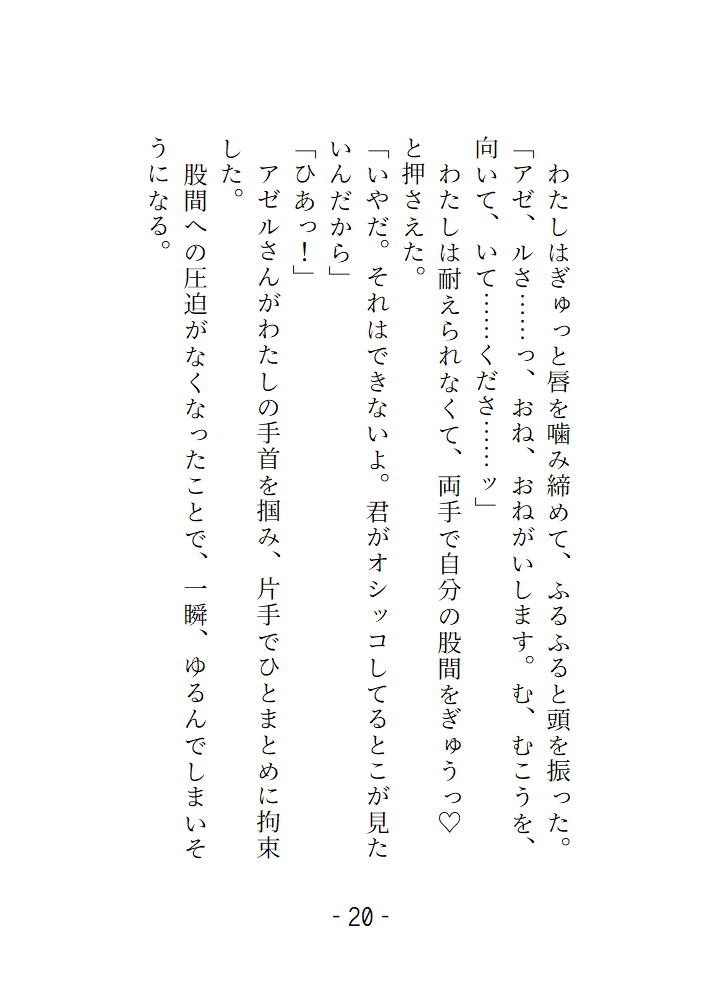 わたしはぎゅっと唇を噛み締めて、ふるふると頭を振った。

「アゼ、ルさ……っ、おね、おねがいします。む、むこうを、向いて、いて……くださ……ッ」

わたしは耐えられなくて、両手で自分の股間をぎゅうっ♡と押さえた。

「いやだ。それはできないよ。君がオシッコしてるとこが見たいんだから」

「ひあっ！」

アゼルさんがわたしの手首を掴み、片手でひとまとめに拘束した。

股間への圧迫がなくなったことで、一瞬、ゆるんでしまいそうになる。

- 20 -